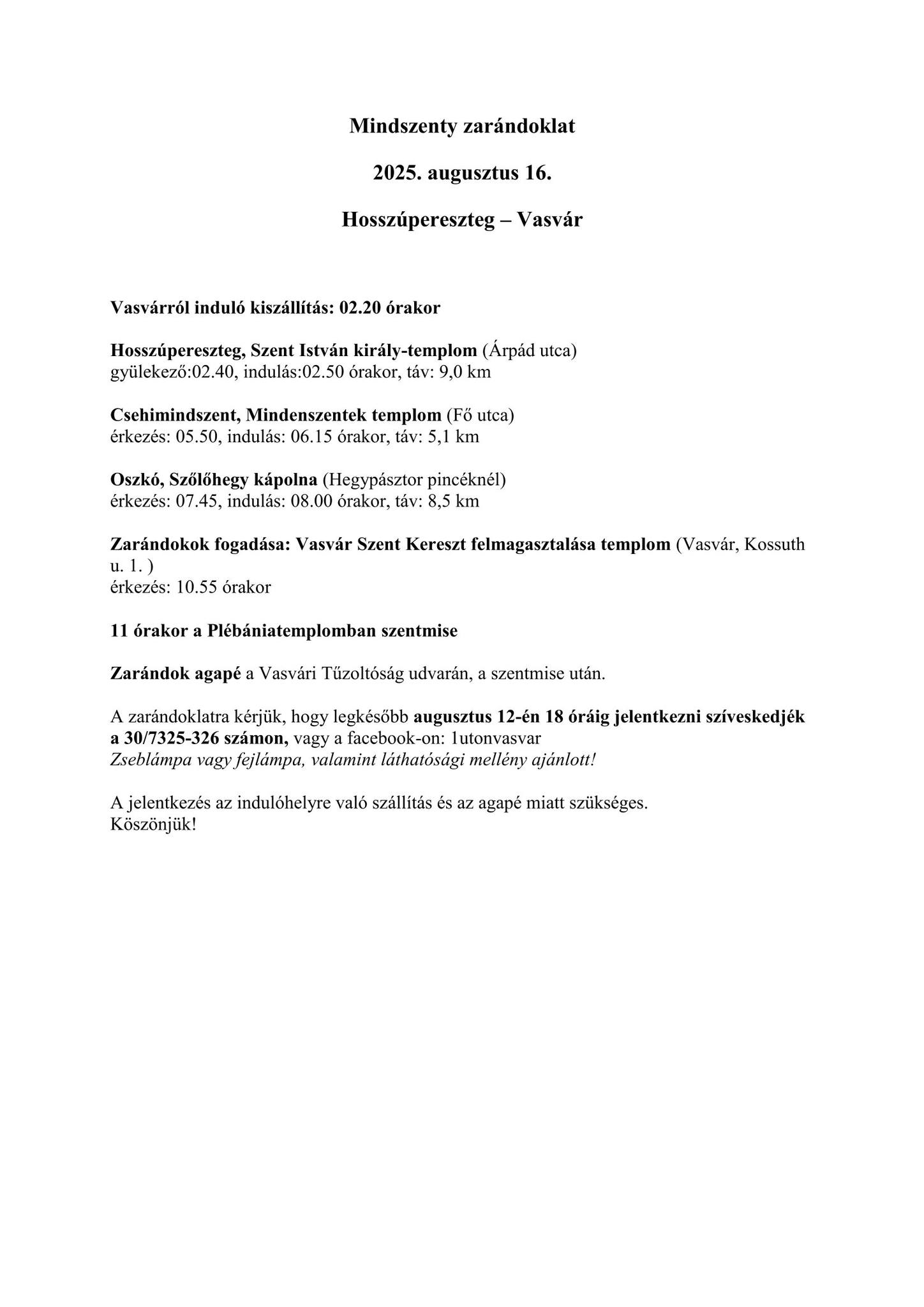 Mindszenty zarándoklat

2025. augusztus 16.

Hosszúpereszteg – Vasvár

Vasvárról induló kiszállítás: 02.20 órakor

Hosszúpereszteg, Szent István király-templom (Árpád utca)
gyülekező:02.40, indulás:02.50 órakor, táv: 9,0 km

Csehimindszent, Mindenszentek templom (Fő utca)
érkezés: 05.50, indulás: 06.15 órakor, táv: 5,1 km

Oszkó, Szőlőhegy kápolna (Hegypásztor pincéknél)
érkezés: 07.45, indulás: 08.00 órakor, táv: 8,5 km

Zarándokok fogadása: Vasvár Szent Kereszt felmagasztalása templom (Vasvár, Kossuth u. 1. )
érkezés: 10.55 órakor

11 órakor a Plébániatemplomban szentmise

Zarándok agapé a Vasvári Tűzoltóság udvarán, a szentmise után.

A zarándoklatra kérjük, hogy legkésőbb augusztus 12-én 18 óráig jelentkezni szíveskedjék a 30/7325-326 számon, vagy a facebook-on: 1utonvasvar
Zseblámpa vagy fejlámpa, valamint láthatósági mellény ajánlott!

A jelentkezés az indulóhelyre való szállítás és az agapé miatt szükséges.
Köszönjük!